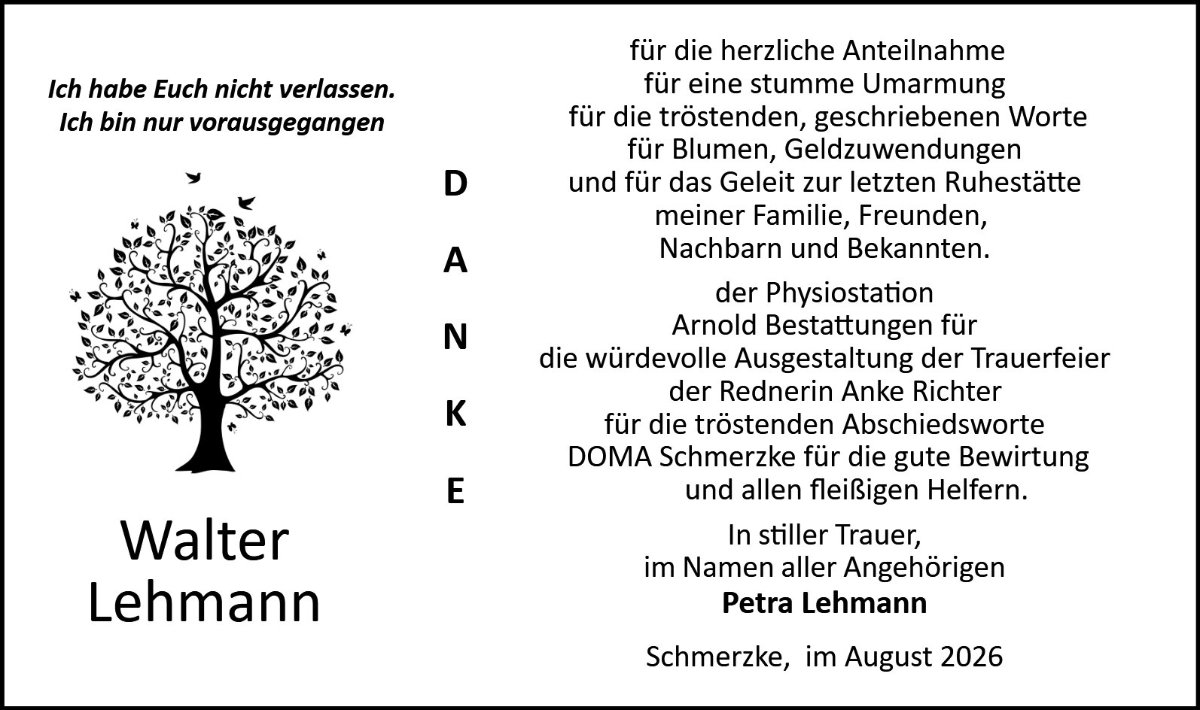 Ich habe Euch nicht verlassen.
Ich bin nur vorausgegangen

Walter
Lehmann

D
A
N
K
E

für die herzliche Anteilnahme
für eine stumme Umarmung
für die tröstenden, geschriebenen Worte
für Blumen, Geldzuwendungen
und für das Geleit zur letzten Ruhestätte
meiner Familie, Freunden,
Nachbarn und Bekannten.

der Physiostation
Arnold Bestattungen für
die würdevolle Ausgestaltung der Trauerfeier
der Rednerin Anke Richter
für die tröstenden Abschiedsworte
DOMA Schmerzke für die gute Bewirtung
und allen fleißigen Helfern.

In stiller Trauer,
im Namen aller Angehörigen
Petra Lehmann

Schmerzke, im August 2026